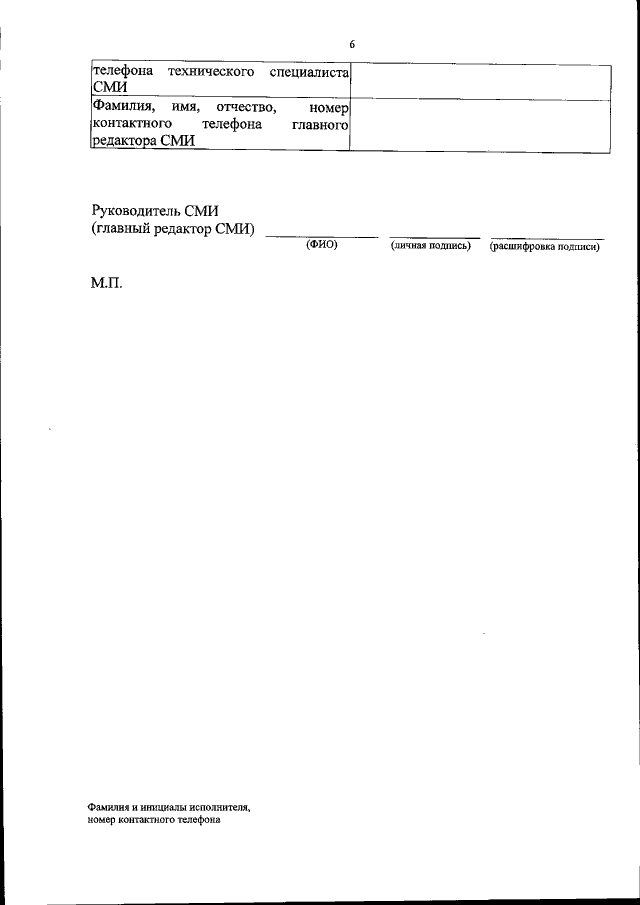 6

| телефона технического специалиста СМИ | |
|---|---|
| Фамилия, имя, отчество, номер контактного телефона главного редактора СМИ | |

Руководитель СМИ
(главный редактор СМИ) ____ ____ ____
(ФИО) (личная подпись) (расшифровка подписи)

М.П.

Фамилия и инициалы исполнителя,
номер контактного телефона